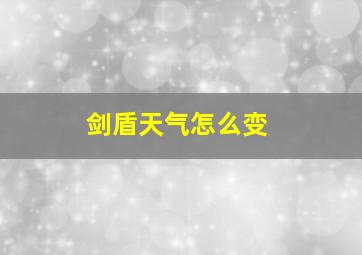 剑盾天气怎么变